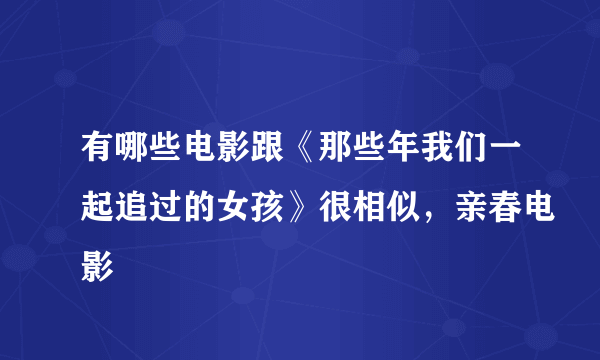 有哪些电影跟《那些年我们一起追过的女孩》很相似，亲春电影